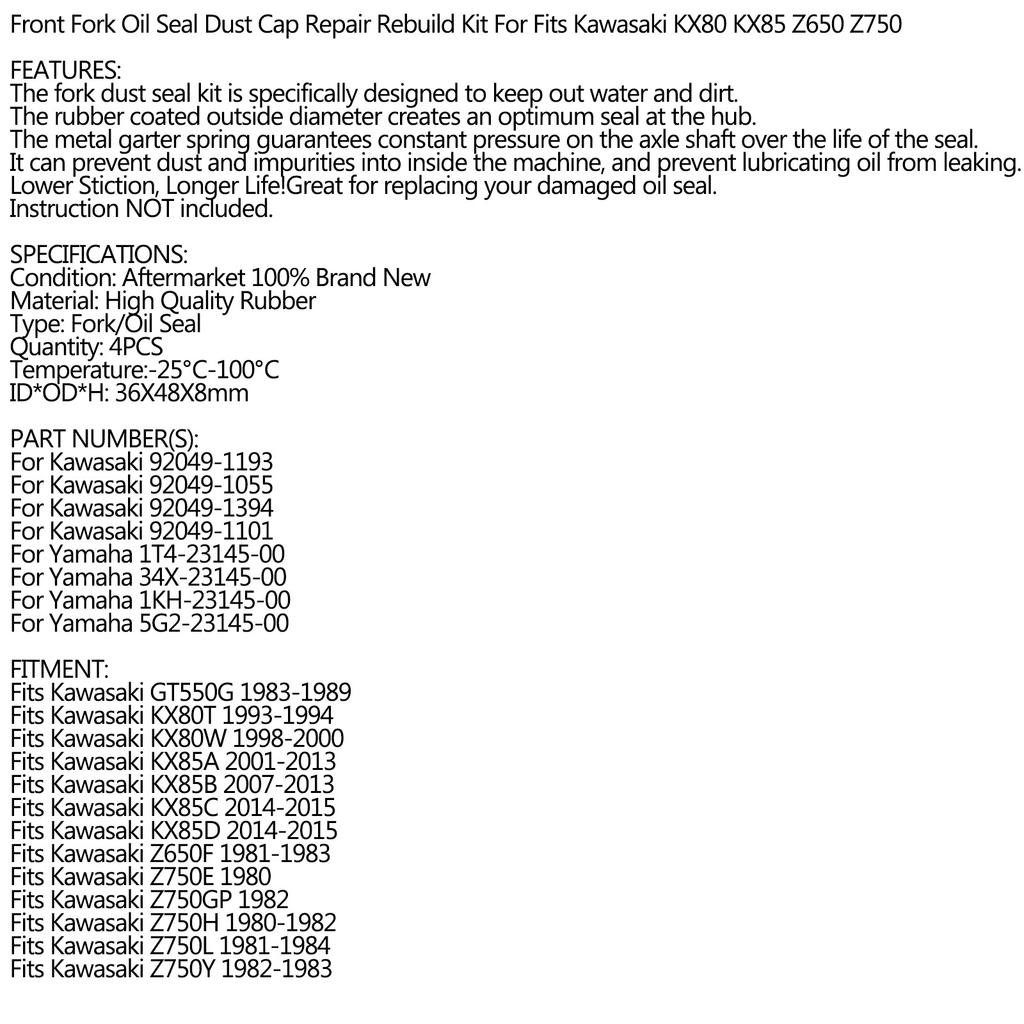 Front Fork Oil Seal Dust Cap Repair Rebuild Kit For Fits Kawasaki KX80 KX85 Z650 Z750

FEATURES:
The fork dust seal kit is specifically designed to keep out water and dirt.
The rubber coated outside diameter creates an optimum seal at the hub.
The metal garter spring guarantees constant pressure on the axle shaft over the life of the seal.
It can prevent dust and impurities into inside the machine, and prevent lubricating oil from leaking.
Lower Stiction, Longer Life!Great for replacing your damaged oil seal.
Instruction NOT included.

SPECIFICATIONS:
Condition: Aftermarket 100% Brand New
Material: High Quality Rubber
Type: Fork/Oil Seal
Quantity: 4PCS
Temperature:-25°C-100°C
ID*OD*H: 36X48X8mm

PART NUMBER(S):
For Kawasaki 92049-1193
For Kawasaki 92049-1055
For Kawasaki 92049-1394
For Kawasaki 92049-1101
For Yamaha 1T4-23145-00
For Yamaha 34X-23145-00
For Yamaha 1KH-23145-00
For Yamaha 5G2-23145-00

FITMENT:
Fits Kawasaki GT550G 1983-1989
Fits Kawasaki KX80T 1993-1994
Fits Kawasaki KX80W 1998-2000
Fits Kawasaki KX85A 2001-2013
Fits Kawasaki KX85B 2007-2013
Fits Kawasaki KX85C 2014-2015
Fits Kawasaki KX85D 2014-2015
Fits Kawasaki Z650F 1981-1983
Fits Kawasaki Z750E 1980
Fits Kawasaki Z750GP 1982
Fits Kawasaki Z750H 1980-1982
Fits Kawasaki Z750L 1981-1984
Fits Kawasaki Z750Y 1982-1983